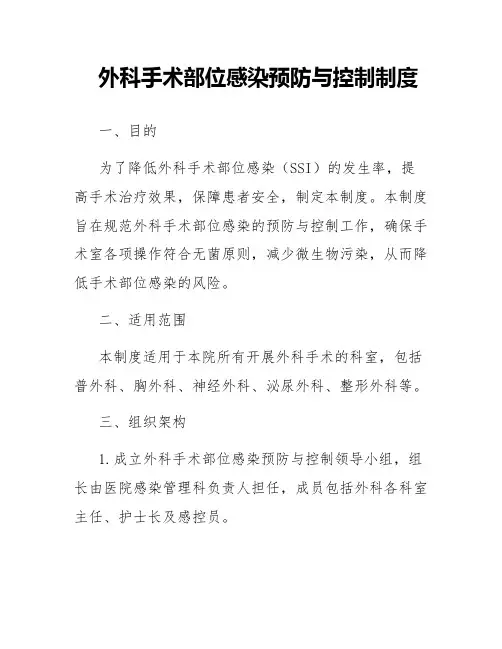 外科手术部位感染预防与控制制度

一、目的

为了降低外科手术部位感染（SSI）的发生率，提高手术治疗效果，保障患者安全，制定本制度。本制度旨在规范外科手术部位感染的预防与控制工作，确保手术室各项操作符合无菌原则，减少微生物污染，从而降低手术部位感染的风险。

二、适用范围

本制度适用于本院所有开展外科手术的科室，包括普外科、胸外科、神经外科、泌尿外科、整形外科等。

三、组织架构

1. 成立外科手术部位感染预防与控制领导小组，组长由医院感染管理科负责人担任，成员包括外科各科室主任、护士长及感控员。